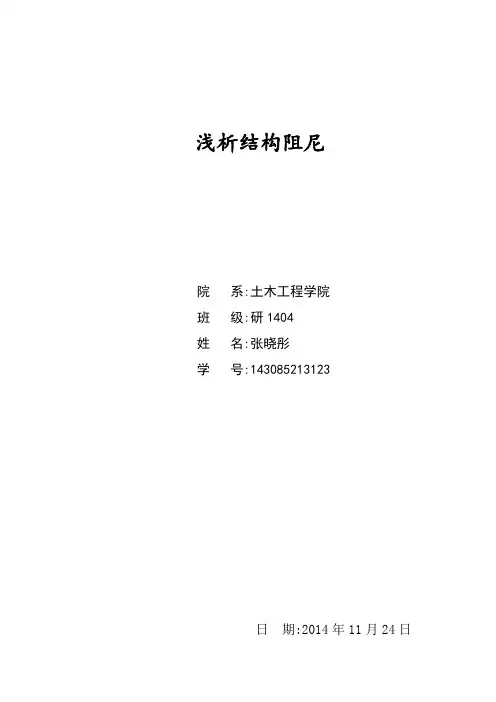 浅析结构阻尼

院 系:土木工程学院
班 级:研1404
姓 名:张晓彤
学 号:143085213123

日 期:2014年11月24日